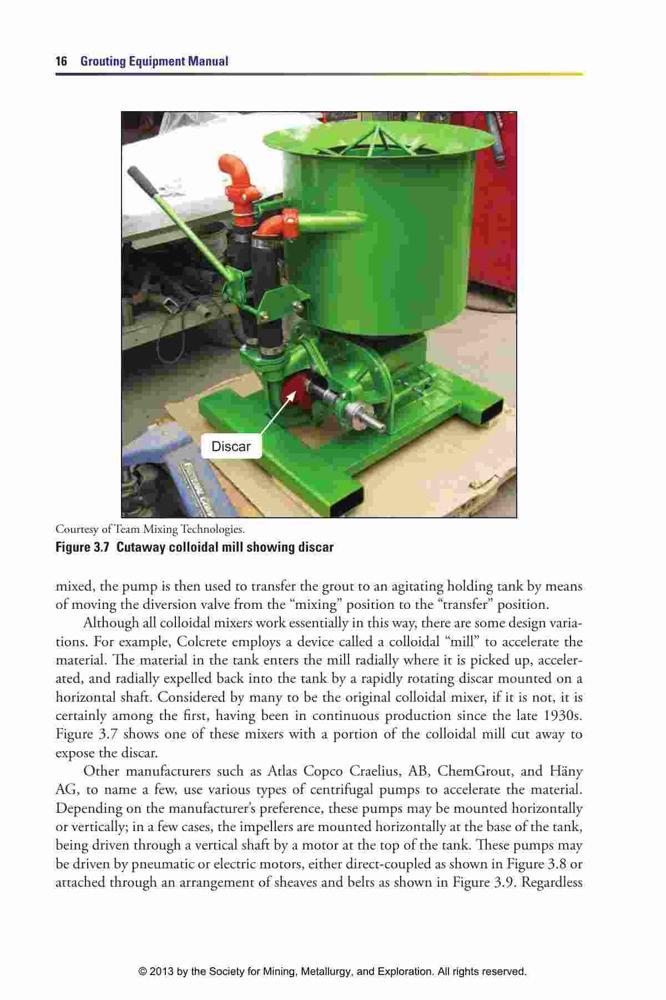 16 Grouting Equipment Manual

Discar

Courtesy of Team Mixing Technologies.

Figure 3.7 Cutaway colloidal mill showing discar

mixed, the pump is then used to transfer the grout to an agitating holding tank by means of moving the diversion valve from the "mixing" position to the "transfer" position.

Although all colloidal mixers work essentially in this way, there are some design variations. For example, Colcrete employs a device called a colloidal "mill" to accelerate the material. The material in the tank enters the mill radially where it is picked up, accelerated, and radially expelled back into the tank by a rapidly rotating discar mounted on a horizontal shaft. Considered by many to be the original colloidal mixer, if it is not, it is certainly among the first, having been in continuous production since the late 1930s. Figure 3.7 shows one of these mixers with a portion of the colloidal mill cut away to expose the discar.

Other manufacturers such as Atlas Copco Craelius, AB, ChemGrout, and Häny AG, to name a few, use various types of centrifugal pumps to accelerate the material. Depending on the manufacturer's preference, these pumps may be mounted horizontally or vertically; in a few cases, the impellers are mounted horizontally at the base of the tank, being driven through a vertical shaft by a motor at the top of the tank. These pumps may be driven by pneumatic or electric motors, either direct-coupled as shown in Figure 3.8 or attached through an arrangement of sheaves and belts as shown in Figure 3.9. Regardless

© 2013 by the Society for Mining, Metallurgy, and Exploration. All rights reserved.